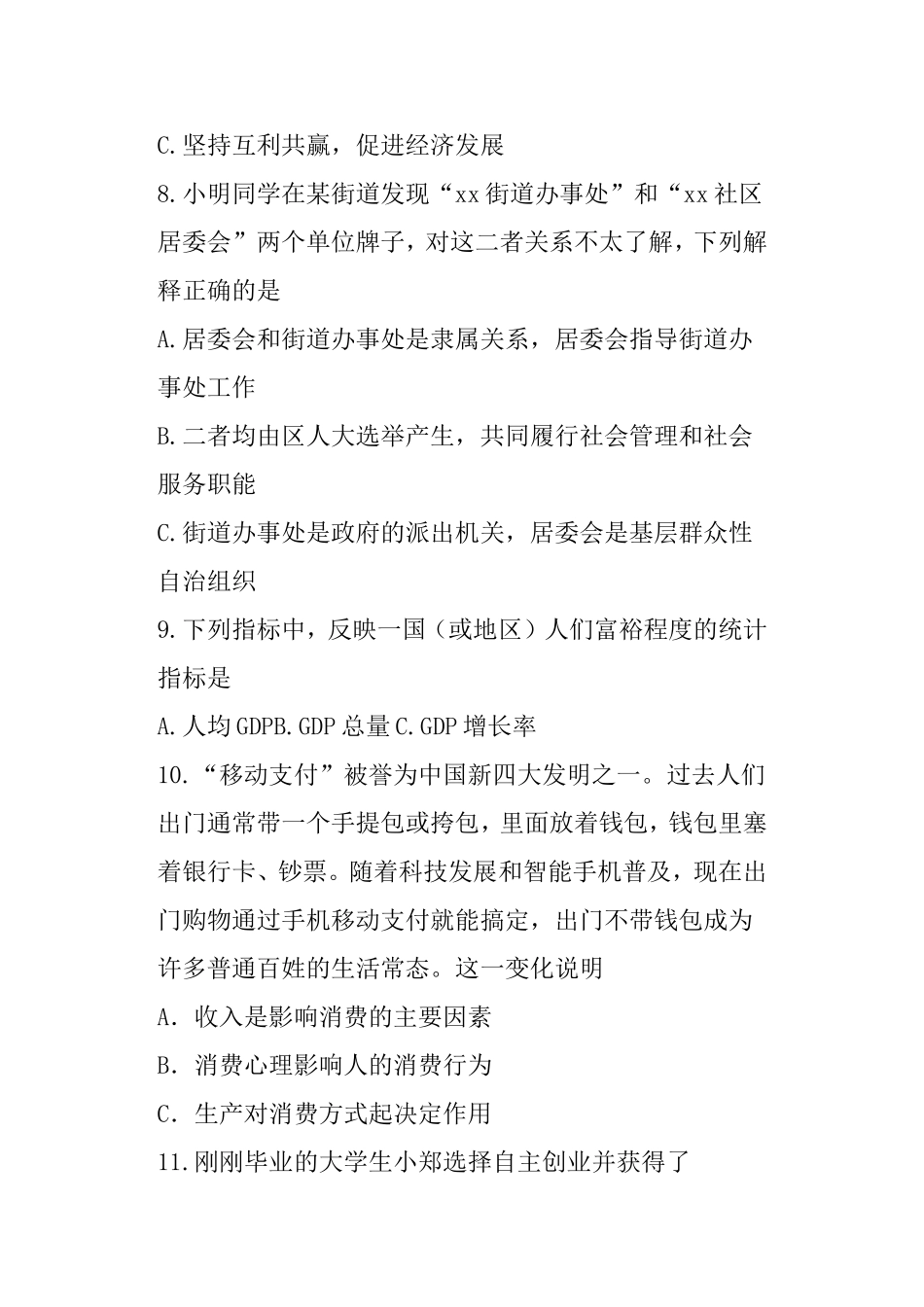 C.坚持互利共赢，促进经济发展

8.小明同学在某街道发现“xx街道办事处”和“xx社区居委会”两个单位牌子，对这二者关系不太了解，下列解释正确的是

A.居委会和街道办事处是隶属关系，居委会指导街道办事处工作

B.二者均由区人大选举产生，共同履行社会管理和社会服务职能

C.街道办事处是政府的派出机关，居委会是基层群众性自治组织

9.下列指标中，反映一国（或地区）人们富裕程度的统计指标是

A.人均GDPB.GDP总量C.GDP增长率

10.“移动支付”被誉为中国新四大发明之一。过去人们出门通常带一个手提包或挎包，里面放着钱包，钱包里塞着银行卡、钞票。随着科技发展和智能手机普及，现在出门购物通过手机移动支付就能搞定，出门不带钱包成为许多普通百姓的生活常态。这一变化说明

A．收入是影响消费的主要因素

B．消费心理影响人的消费行为

C．生产对消费方式起决定作用

11.刚刚毕业的大学生小郑选择自主创业并获得了